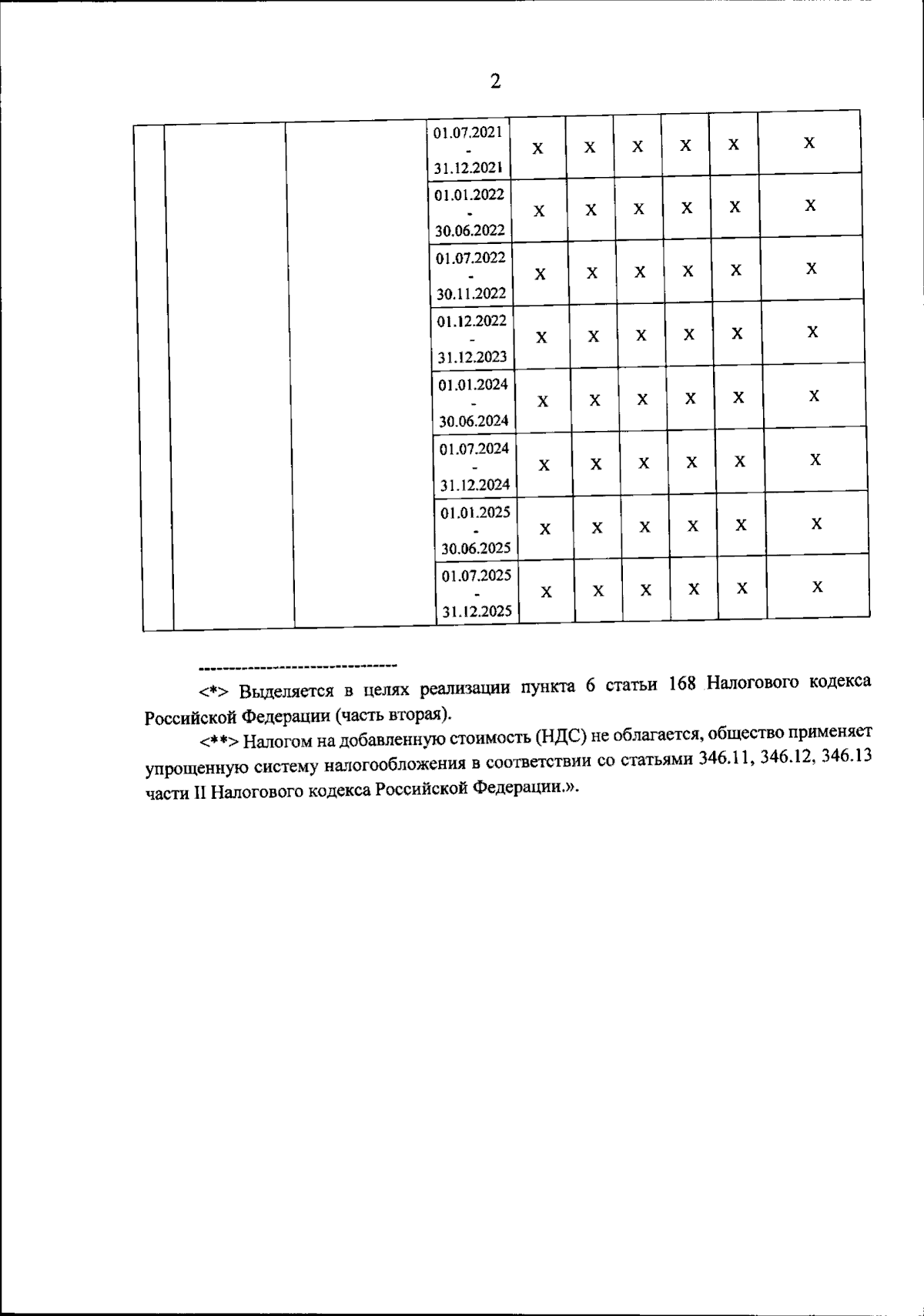 2

|  |  |  |  |  |  |  |  |  |  |
|---|---|---|---|---|---|---|---|---|---|
|  |  |  | 01.07.2021 - 31.12.2021 | x | x | x | x | x | x |
|  |  |  | 01.01.2022 - 30.06.2022 | x | x | x | x | x | x |
|  |  |  | 01.07.2022 - 30.11.2022 | x | x | x | x | x | x |
|  |  |  | 01.12.2022 - 31.12.2023 | x | x | x | x | x | x |
|  |  |  | 01.01.2024 - 30.06.2024 | x | x | x | x | x | x |
|  |  |  | 01.07.2024 - 31.12.2024 | x | x | x | x | x | x |
|  |  |  | 01.01.2025 - 30.06.2025 | x | x | x | x | x | x |
|  |  |  | 01.07.2025 - 31.12.2025 | x | x | x | x | x | x |

--------------------------------

<*> Выделяется в целях реализации пункта 6 статьи 168 Налогового кодекса Российской Федерации (часть вторая).

<**> Налогом на добавленную стоимость (НДС) не облагается, общество применяет упрощенную систему налогообложения в соответствии со статьями 346.11, 346.12, 346.13 части II Налогового кодекса Российской Федерации.».